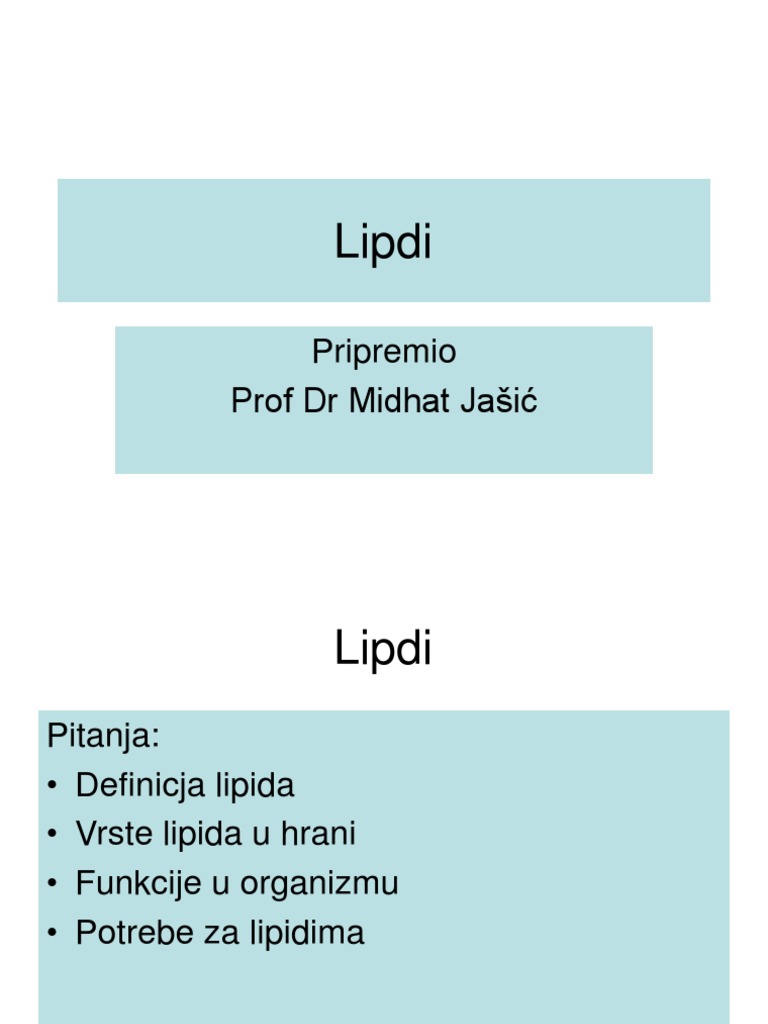 Lipdi

Pripremio
Prof Dr Midhat Jašić

Lipdi

Pitanja:
• Definicja lipida
• Vrste lipida u hrani
• Funkcije u organizmu
• Potrebe za lipidima